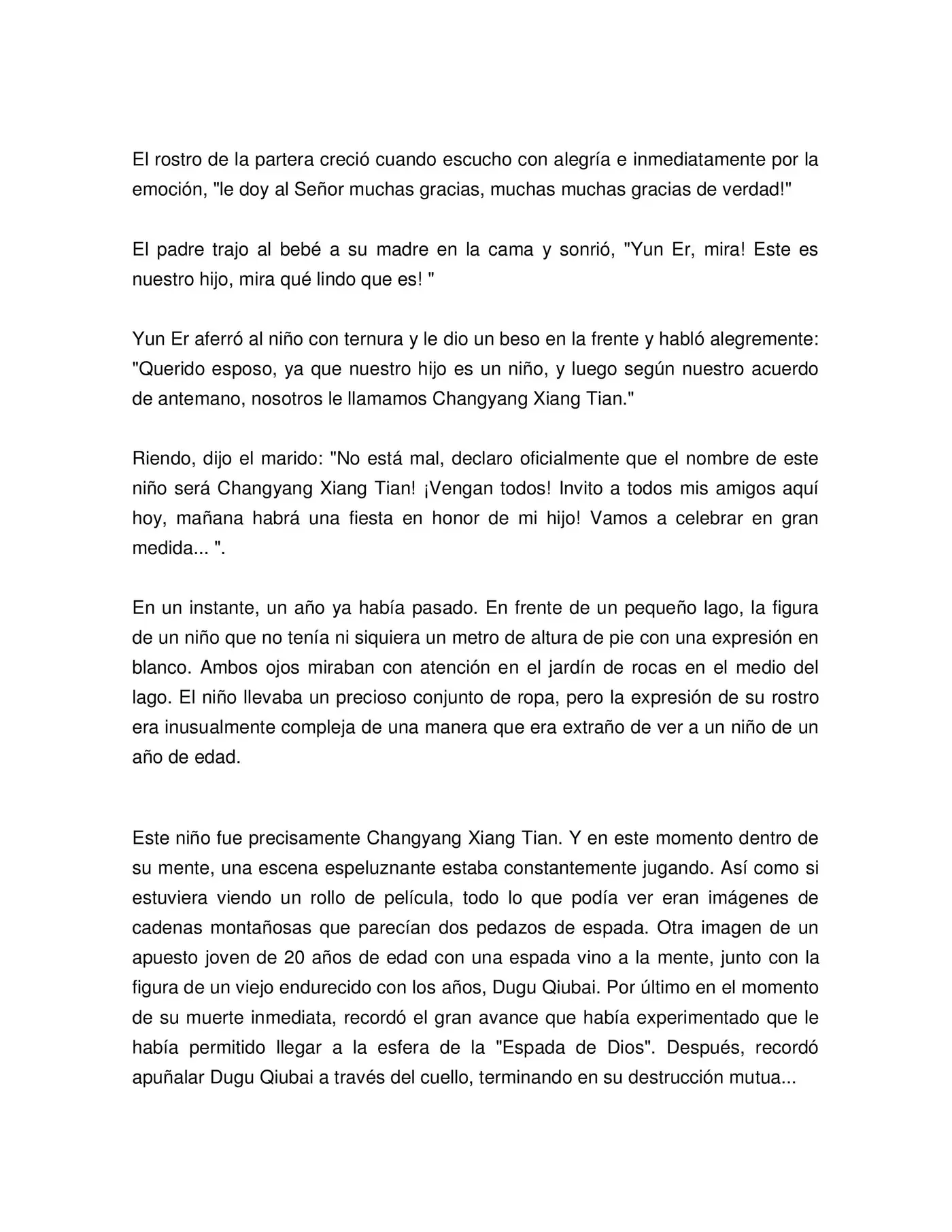 El rostro de la partera creció cuando escucho con alegría e inmediatamente por la emoción, "le doy al Señor muchas gracias, muchas muchas gracias de verdad!"

El padre trajo al bebé a su madre en la cama y sonrió, "Yun Er, mira! Este es nuestro hijo, mira qué lindo que es! "

Yun Er aferró al niño con ternura y le dio un beso en la frente y habló alegremente: "Querido esposo, ya que nuestro hijo es un niño, y luego según nuestro acuerdo de antemano, nosotros le llamamos Changyang Xiang Tian."

Riendo, dijo el marido: "No está mal, declaro oficialmente que el nombre de este niño será Changyang Xiang Tian! ¡Vengan todos! Invito a todos mis amigos aquí hoy, mañana habrá una fiesta en honor de mi hijo! Vamos a celebrar en gran medida... ".

En un instante, un año ya había pasado. En frente de un pequeño lago, la figura de un niño que no tenía ni siquiera un metro de altura de pie con una expresión en blanco. Ambos ojos miraban con atención en el jardín de rocas en el medio del lago. El niño llevaba un precioso conjunto de ropa, pero la expresión de su rostro era inusualmente compleja de una manera que era extraño de ver a un niño de un año de edad.

Este niño fue precisamente Changyang Xiang Tian. Y en este momento dentro de su mente, una escena espeluznante estaba constantemente jugando. Así como si estuviera viendo un rollo de película, todo lo que podía ver eran imágenes de cadenas montañosas que parecían dos pedazos de espada. Otra imagen de un apuesto joven de 20 años de edad con una espada vino a la mente, junto con la figura de un viejo endurecido con los años, Dugu Qiubai. Por último en el momento de su muerte inmediata, recordó el gran avance que había experimentado que le había permitido llegar a la esfera de la "Espada de Dios". Después, recordó apuñalar Dugu Qiubai a través del cuello, terminando en su destrucción mutua...